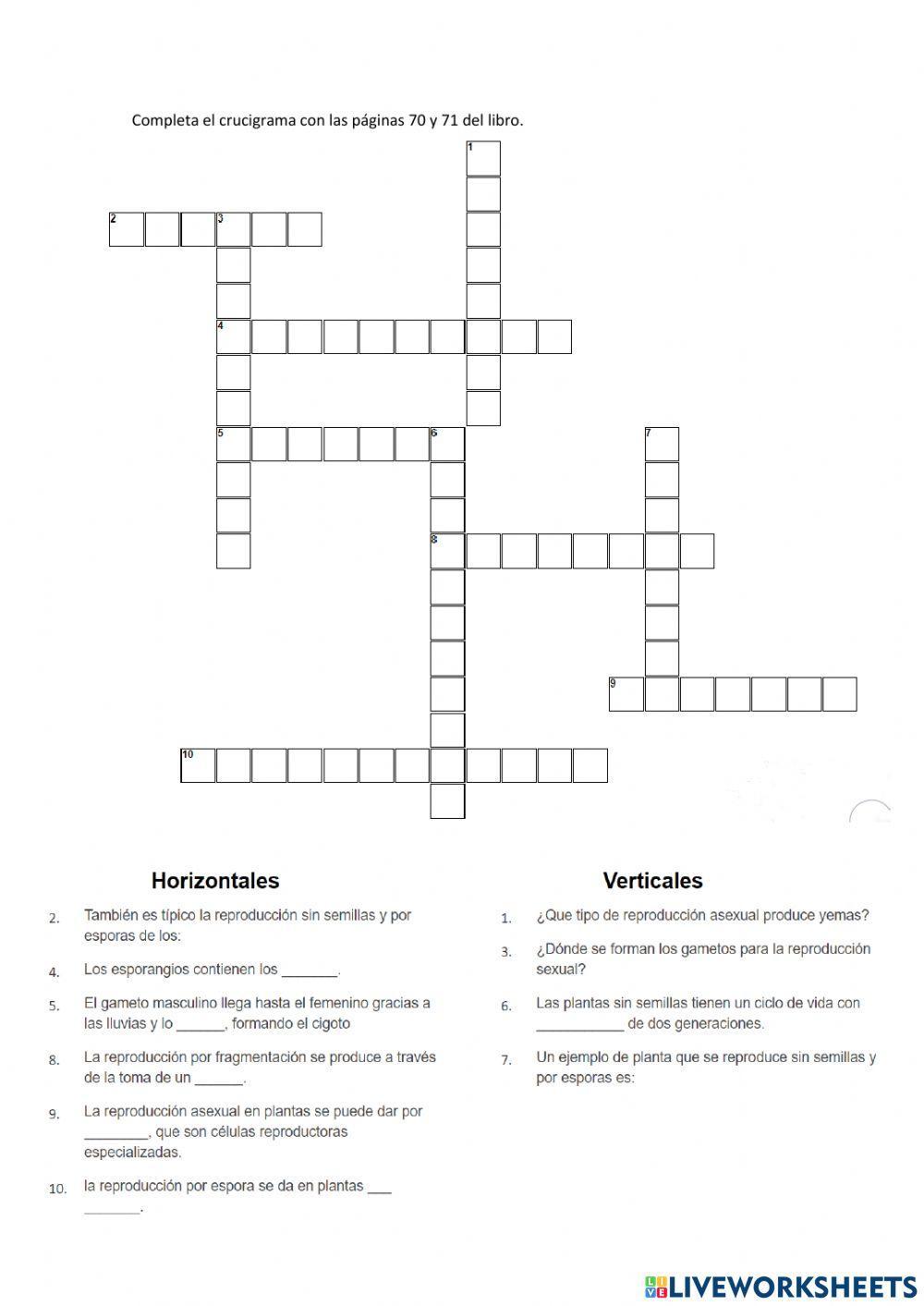 Completa el crucigrama con las páginas 70 y 71 del libro.

1
2 3
4
5 6 7
8
9
10

Horizontales

2. También es típico la reproducción sin semillas y por esporas de los:

4. Los esporangios contienen los _______.

5. El gameto masculino llega hasta el femenino gracias a las lluvias y lo ______, formando el cigoto

8. La reproducción por fragmentación se produce a través de la toma de un ______.

9. La reproducción asexual en plantas se puede dar por ________, que son células reproductoras especializadas.

10. la reproducción por espora se da en plantas ___ _______.

Verticales

1. ¿Que tipo de reproducción asexual produce yemas?

3. ¿Dónde se forman los gametos para la reproducción sexual?

6. Las plantas sin semillas tienen un ciclo de vida con ___________ de dos generaciones.

7. Un ejemplo de planta que se reproduce sin semillas y por esporas es:

LIVEWORKSHEETS